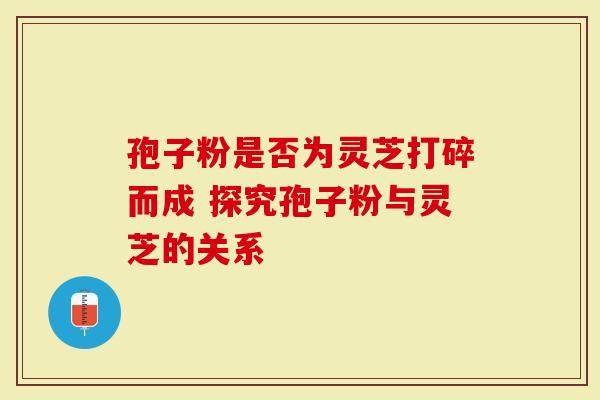 孢子粉是否为灵芝打碎而成 探究孢子粉与灵芝的关系